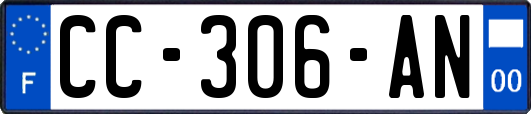 F
CC-306-AN
00